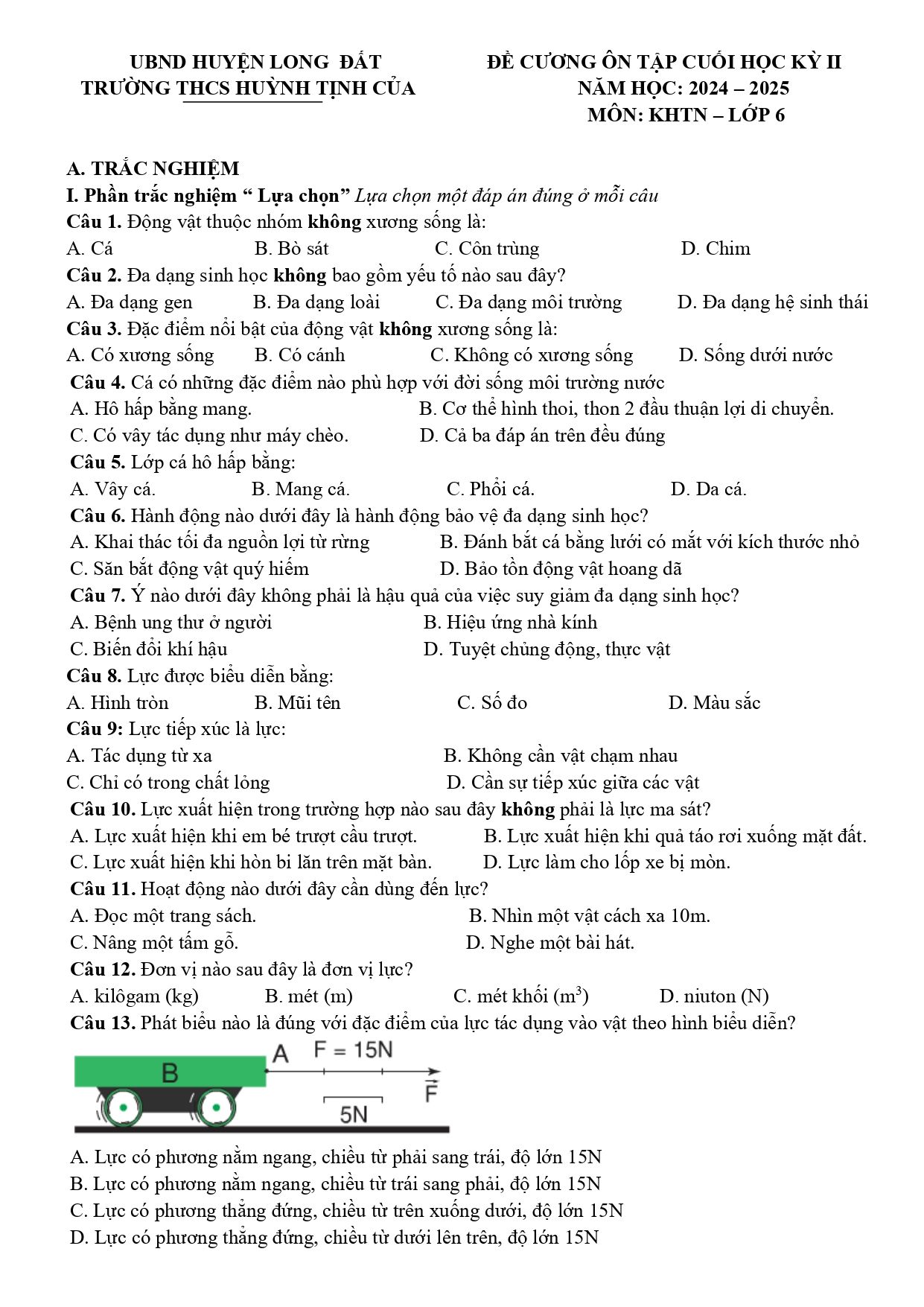 UBND HUYỆN LONG ĐẤT
TRƯỜNG THCS HUỲNH TỊNH CỦA

ĐỀ CƯƠNG ÔN TẬP CUỐI HỌC KỲ II
NĂM HỌC: 2024 – 2025
MÔN: KHTN – LỚP 6

A. TRẮC NGHIỆM

I. Phần trắc nghiệm " Lựa chọn" Lựa chọn một đáp án đúng ở mỗi câu

Câu 1. Động vật thuộc nhóm không xương sống là:
A. Cá B. Bò sát C. Côn trùng D. Chim

Câu 2. Đa dạng sinh học không bao gồm yếu tố nào sau đây?
A. Đa dạng gen B. Đa dạng loài C. Đa dạng môi trường D. Đa dạng hệ sinh thái

Câu 3. Đặc điểm nổi bật của động vật không xương sống là:
A. Có xương sống B. Có cánh C. Không có xương sống D. Sống dưới nước

Câu 4. Cá có những đặc điểm nào phù hợp với đời sống môi trường nước
A. Hô hấp bằng mang. B. Cơ thể hình thoi, thon 2 đầu thuận lợi di chuyển.
C. Có vây tác dụng như máy chèo. D. Cả ba đáp án trên đều đúng

Câu 5. Lớp cá hô hấp bằng:
A. Vây cá. B. Mang cá. C. Phổi cá. D. Da cá.

Câu 6. Hành động nào dưới đây là hành động bảo vệ đa dạng sinh học?
A. Khai thác tối đa nguồn lợi từ rừng B. Đánh bắt cá bằng lưới có mắt với kích thước nhỏ
C. Săn bắt động vật quý hiếm D. Bảo tồn động vật hoang dã

Câu 7. Ý nào dưới đây không phải là hậu quả của việc suy giảm đa dạng sinh học?
A. Bệnh ung thư ở người B. Hiệu ứng nhà kính
C. Biến đổi khí hậu D. Tuyệt chủng động, thực vật

Câu 8. Lực được biểu diễn bằng:
A. Hình tròn B. Mũi tên C. Số đo D. Màu sắc

Câu 9: Lực tiếp xúc là lực:
A. Tác dụng từ xa B. Không cần vật chạm nhau
C. Chỉ có trong chất lỏng D. Cần sự tiếp xúc giữa các vật

Câu 10. Lực xuất hiện trong trường hợp nào sau đây không phải là lực ma sát?
A. Lực xuất hiện khi em bé trượt cầu trượt. B. Lực xuất hiện khi quả táo rơi xuống mặt đất.
C. Lực xuất hiện khi hòn bi lăn trên mặt bàn. D. Lực làm cho lốp xe bị mòn.

Câu 11. Hoạt động nào dưới đây cần dùng đến lực?
A. Đọc một trang sách. B. Nhìn một vật cách xa 10m.
C. Nâng một tấm gỗ. D. Nghe một bài hát.

Câu 12. Đơn vị nào sau đây là đơn vị lực?
A. kilôgam (kg) B. mét (m) C. mét khối ($m^3$) D. niuton (N)

Câu 13. Phát biểu nào là đúng với đặc điểm của lực tác dụng vào vật theo hình biểu diễn?

B
A F = 15N
$\vec{F}$
5N

A. Lực có phương nằm ngang, chiều từ phải sang trái, độ lớn 15N
B. Lực có phương nằm ngang, chiều từ trái sang phải, độ lớn 15N
C. Lực có phương thẳng đứng, chiều từ trên xuống dưới, độ lớn 15N
D. Lực có phương thẳng đứng, chiều từ dưới lên trên, độ lớn 15N